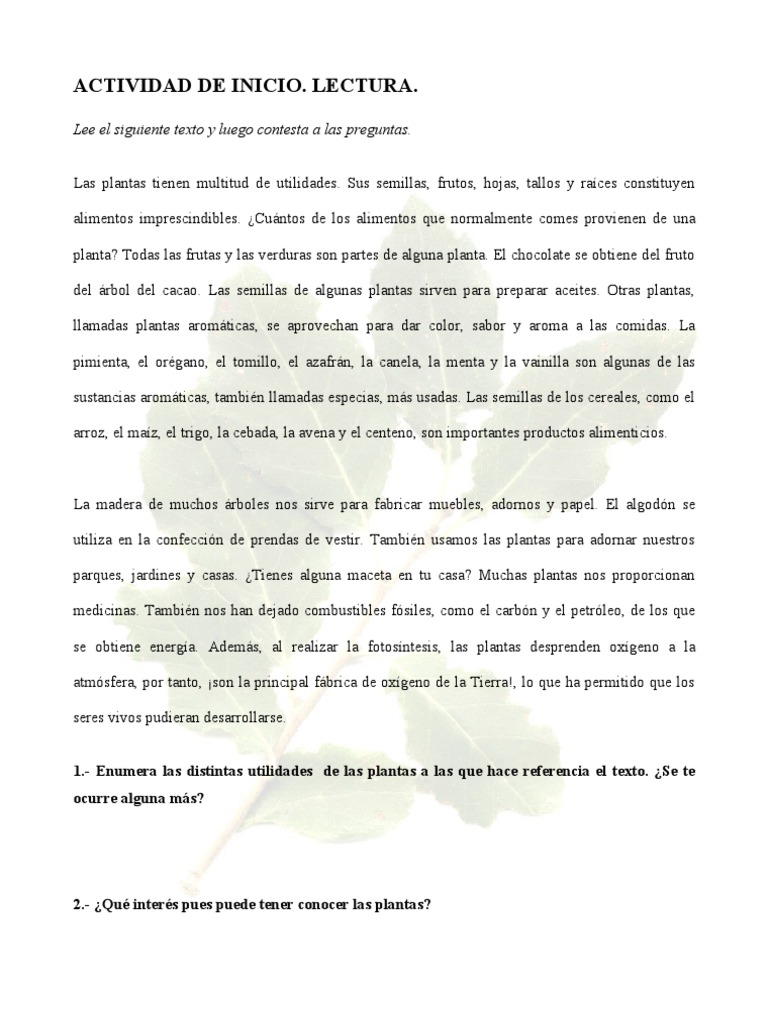 ACTIVIDAD DE INICIO. LECTURA.

Lee el siguiente texto y luego contesta a las preguntas.

Las plantas tienen multitud de utilidades. Sus semillas, frutos, hojas, tallos y raíces constituyen alimentos imprescindibles. ¿Cuántos de los alimentos que normalmente comes provienen de una planta? Todas las frutas y las verduras son partes de alguna planta. El chocolate se obtiene del fruto del árbol del cacao. Las semillas de algunas plantas sirven para preparar aceites. Otras plantas, llamadas plantas aromáticas, se aprovechan para dar color, sabor y aroma a las comidas. La pimienta, el orégano, el tomillo, el azafrán, la canela, la menta y la vainilla son algunas de las sustancias aromáticas, también llamadas especias, más usadas. Las semillas de los cereales, como el arroz, el maíz, el trigo, la cebada, la avena y el centeno, son importantes productos alimenticios.

La madera de muchos árboles nos sirve para fabricar muebles, adornos y papel. El algodón se utiliza en la confección de prendas de vestir. También usamos las plantas para adornar nuestros parques, jardines y casas. ¿Tienes alguna maceta en tu casa? Muchas plantas nos proporcionan medicinas. También nos han dejado combustibles fósiles, como el carbón y el petróleo, de los que se obtiene energía. Además, al realizar la fotosíntesis, las plantas desprenden oxígeno a la atmósfera, por tanto, ¡son la principal fábrica de oxígeno de la Tierra!, lo que ha permitido que los seres vivos pudieran desarrollarse.

1.- Enumera las distintas utilidades de las plantas a las que hace referencia el texto. ¿Se te ocurre alguna más?

2.- ¿Qué interés pues puede tener conocer las plantas?